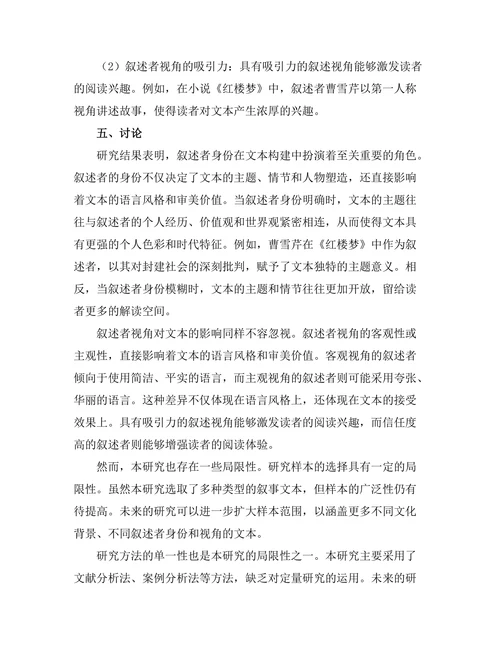 （2）叙述者视角的吸引力：具有吸引力的叙述视角能够激发读者的阅读兴趣。例如，在小说《红楼梦》中，叙述者曹雪芹以第一人称视角讲述故事，使得读者对文本产生浓厚的兴趣。

五、讨论

研究结果表明，叙述者身份在文本构建中扮演着至关重要的角色。叙述者的身份不仅决定了文本的主题、情节和人物塑造，还直接影响着文本的语言风格和审美价值。当叙述者身份明确时，文本的主题往往与叙述者的个人经历、价值观和世界观紧密相连，从而使得文本具有更强的个人色彩和时代特征。例如，曹雪芹在《红楼梦》中作为叙述者，以其对封建社会的深刻批判，赋予了文本独特的主题意义。相反，当叙述者身份模糊时，文本的主题和情节往往更加开放，留给读者更多的解读空间。

叙述者视角对文本的影响同样不容忽视。叙述者视角的客观性或主观性，直接影响着文本的语言风格和审美价值。客观视角的叙述者倾向于使用简洁、平实的语言，而主观视角的叙述者则可能采用夸张、华丽的语言。这种差异不仅体现在语言风格上，还体现在文本的接受效果上。具有吸引力的叙述视角能够激发读者的阅读兴趣，而信任度高的叙述者则能够增强读者的阅读体验。

然而，本研究也存在一些局限性。研究样本的选择具有一定的局限性。虽然本研究选取了多种类型的叙事文本，但样本的广泛性仍有待提高。未来的研究可以进一步扩大样本范围，以涵盖更多不同文化背景、不同叙述者身份和视角的文本。

研究方法的单一性也是本研究的局限性之一。本研究主要采用了文献分析法、案例分析法等方法，缺乏对定量研究的运用。未来的研